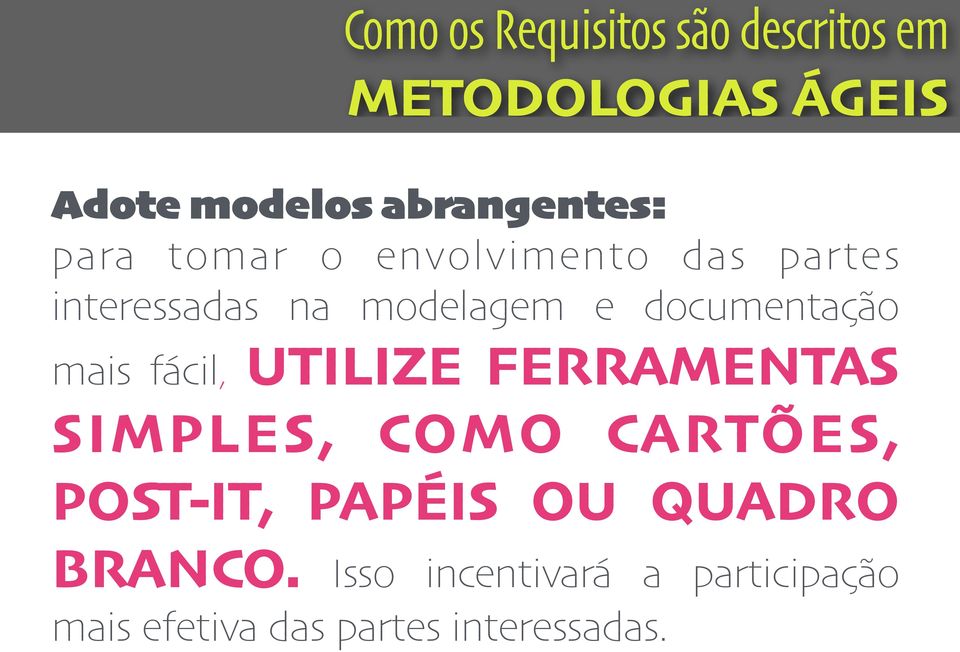 Como os Requisitos são descritos em
METODOLOGIAS ÁGEIS

Adote modelos abrangentes:
para tomar o envolvimento das partes interessadas na modelagem e documentação mais fácil, UTILIZE FERRAMENTAS SIMPLES, COMO CARTÕES, POST-IT, PAPÉIS OU QUADRO BRANCO. Isso incentivará a participação mais efetiva das partes interessadas.